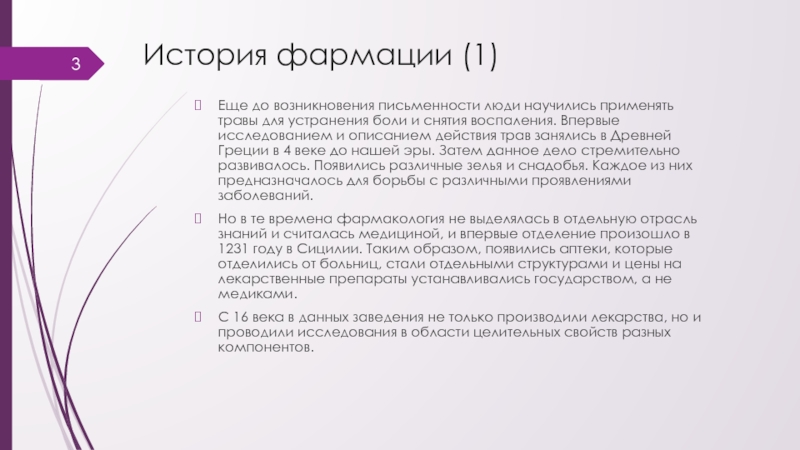 3

История фармации (1)

Еще до возникновения письменности люди научились применять травы для устранения боли и снятия воспаления. Впервые исследованием и описанием действия трав занялись в Древней Греции в 4 веке до нашей эры. Затем данное дело стремительно развивалось. Появились различные зелья и снадобья. Каждое из них предназначалось для борьбы с различными проявлениями заболеваний.

Но в те времена фармакология не выделялась в отдельную отрасль знаний и считалась медициной, и впервые отделение произошло в 1231 году в Сицилии. Таким образом, появились аптеки, которые отделились от больниц, стали отдельными структурами и цены на лекарственные препараты устанавливались государством, а не медиками.

С 16 века в данных заведения не только производили лекарства, но и проводили исследования в области целительных свойств разных компонентов.